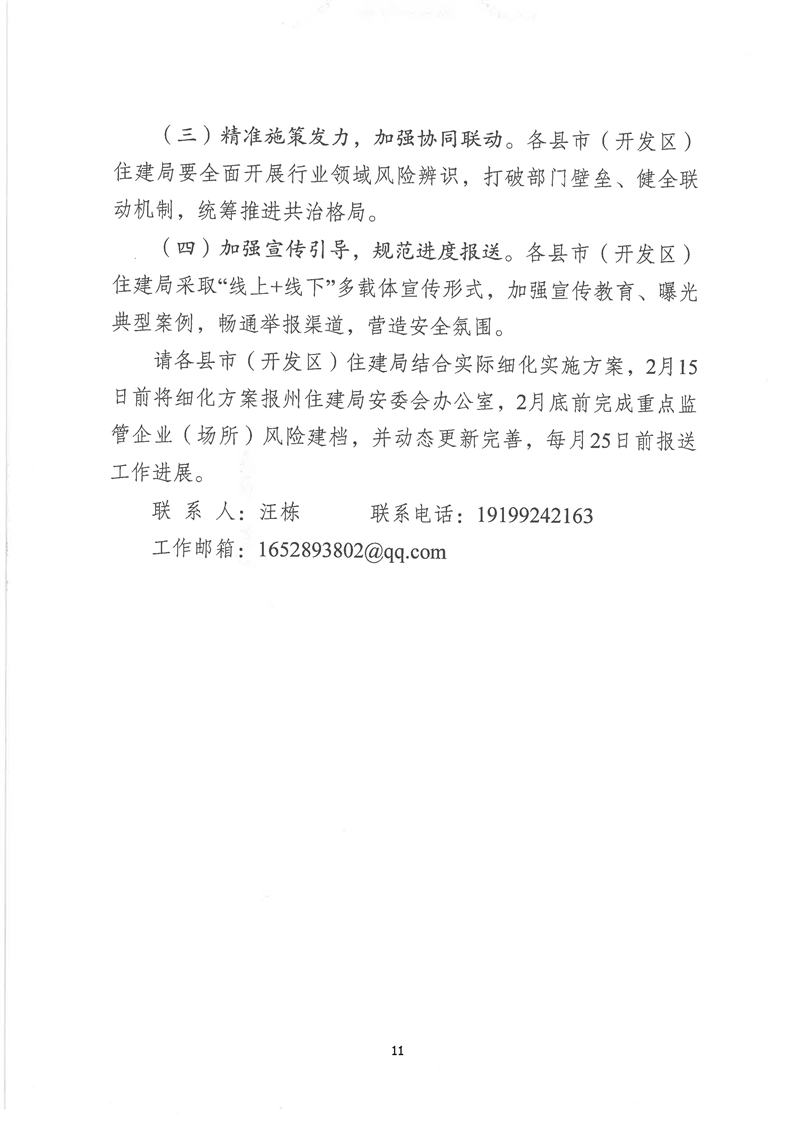 （三）精准施策发力，加强协同联动。各县市（开发区）住建局要全面开展行业领域风险辨识，打破部门壁垒、健全联动机制，统筹推进共治格局。

（四）加强宣传引导，规范进度报送。各县市（开发区）住建局采取“线上+线下”多载体宣传形式，加强宣传教育、曝光典型案例，畅通举报渠道，营造安全氛围。

请各县市（开发区）住建局结合实际细化实施方案，2月15日前将细化方案报州住建局安委会办公室，2月底前完成重点监管企业（场所）风险建档，并动态更新完善，每月25日前报送工作进展。

联 系 人：汪栋　　　联系电话：19199242163

工作邮箱：1652893802@qq.com

11